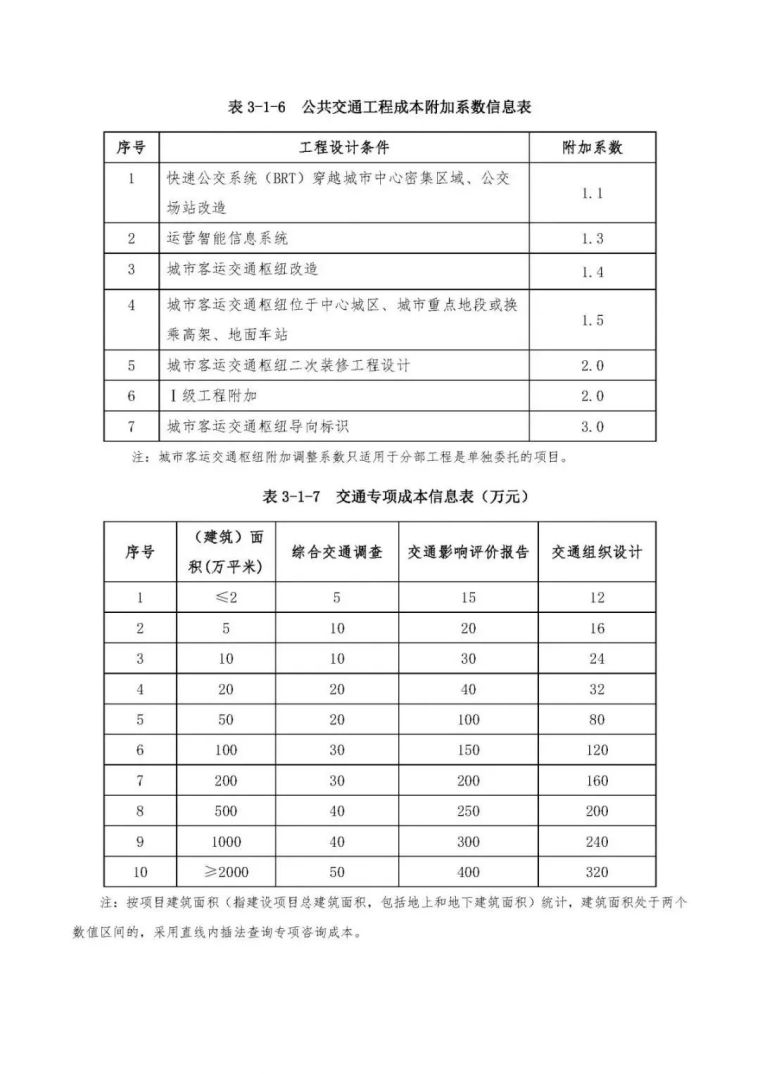 表 3-1-6　公共交通工程成本附加系数信息表

| 序号 | 工程设计条件 | 附加系数 |
|---|---|---|
| 1 | 快速公交系统（BRT）穿越城市中心密集区域、公交场站改造 | 1.1 |
| 2 | 运营智能信息系统 | 1.3 |
| 3 | 城市客运交通枢纽改造 | 1.4 |
| 4 | 城市客运交通枢纽位于中心城区、城市重点地段或换乘高架、地面车站 | 1.5 |
| 5 | 城市客运交通枢纽二次装修工程设计 | 2.0 |
| 6 | Ⅰ级工程附加 | 2.0 |
| 7 | 城市客运交通枢纽导向标识 | 3.0 |

注：城市客运交通枢纽附加调整系数只适用于分部工程是单独委托的项目。

表 3-1-7　交通专项成本信息表（万元）

| 序号 | （建筑）面积（万平米） | 综合交通调查 | 交通影响评价报告 | 交通组织设计 |
|---|---|---|---|---|
| 1 | ≤2 | 5 | 15 | 12 |
| 2 | 5 | 10 | 20 | 16 |
| 3 | 10 | 10 | 30 | 24 |
| 4 | 20 | 20 | 40 | 32 |
| 5 | 50 | 20 | 100 | 80 |
| 6 | 100 | 30 | 150 | 120 |
| 7 | 200 | 30 | 200 | 160 |
| 8 | 500 | 40 | 250 | 200 |
| 9 | 1000 | 40 | 300 | 240 |
| 10 | ≥2000 | 50 | 400 | 320 |

注：按项目建筑面积（指建设项目总建筑面积，包括地上和地下建筑面积）统计，建筑面积处于两个数值区间的，采用直线内插法查询专项咨询成本。